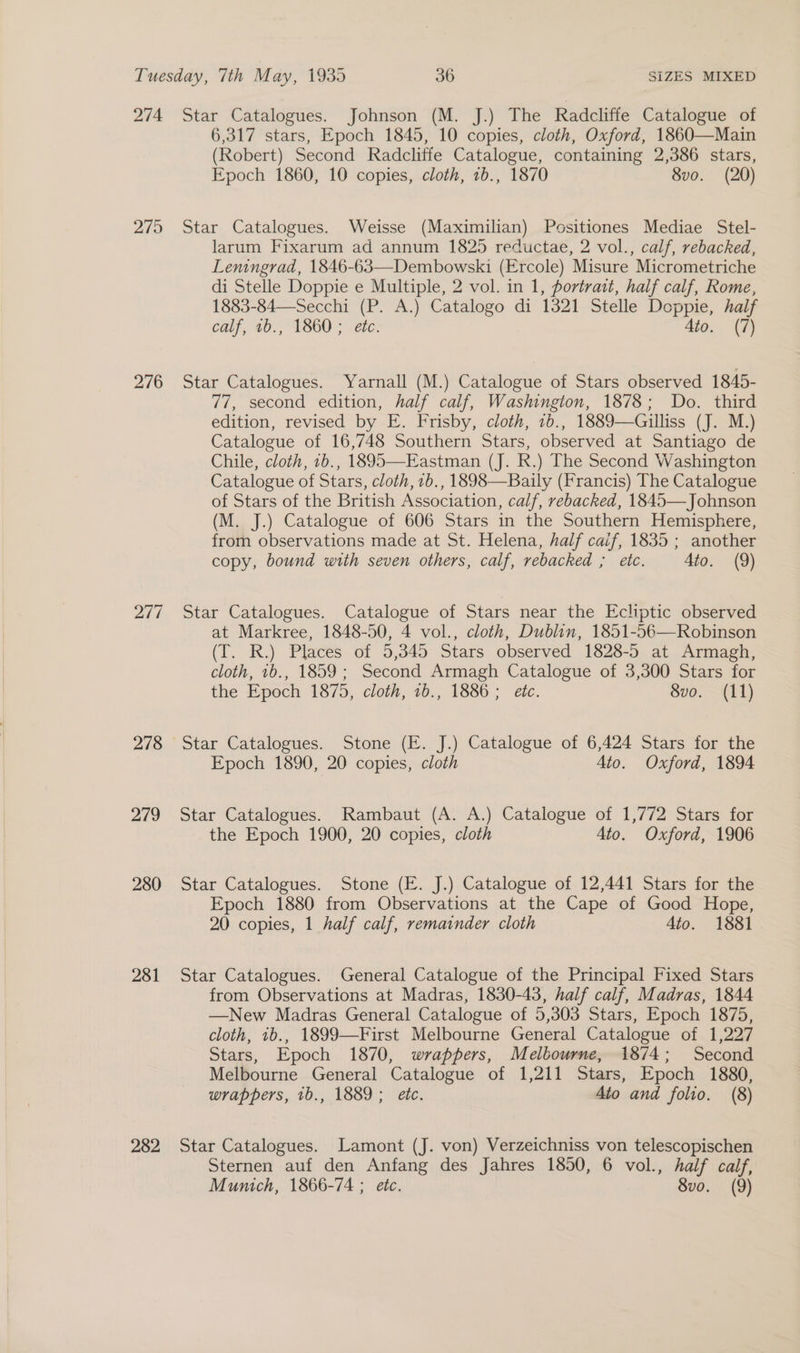 Tuesday, 7th May, 1935 36 SIZES MIXED

274 Star Catalogues. Johnson (M. J.) The Radcliffe Catalogue of 6,317 stars, Epoch 1845, 10 copies, cloth, Oxford, 1860—Main (Robert) Second Radcliffe Catalogue, containing 2,386 stars, Epoch 1860, 10 copies, cloth, ib., 1870 8vo. (20)

275 Star Catalogues. Weisse (Maximilian) Positiones Mediae Stellarum Fixarum ad annum 1825 reductae, 2 vol., calf, rebacked, Leningrad, 1846-63—Dembowski (Ercole) Misure Micrometriche di Stelle Doppie e Multiple, 2 vol. in 1, portrait, half calf, Rome, 1883-84—Secchi (P. A.) Catalogo di 1321 Stelle Doppie, half calf, ib., 1860; etc. 4to. (7)

276 Star Catalogues. Yarnall (M.) Catalogue of Stars observed 1845-77, second edition, half calf, Washington, 1878; Do. third edition, revised by E. Frisby, cloth, ib., 1889—Gilliss (J. M.) Catalogue of 16,748 Southern Stars, observed at Santiago de Chile, cloth, ib., 1895—Eastman (J. R.) The Second Washington Catalogue of Stars, cloth, ib., 1898—Baily (Francis) The Catalogue of Stars of the British Association, calf, rebacked, 1845—Johnson (M. J.) Catalogue of 606 Stars in the Southern Hemisphere, from observations made at St. Helena, half calf, 1835; another copy, bound with seven others, calf, rebacked; etc. 4to. (9)

277 Star Catalogues. Catalogue of Stars near the Ecliptic observed at Markree, 1848-50, 4 vol., cloth, Dublin, 1851-56—Robinson (T. R.) Places of 5,345 Stars observed 1828-5 at Armagh, cloth, ib., 1859; Second Armagh Catalogue of 3,300 Stars for the Epoch 1875, cloth, ib., 1886; etc. 8vo. (11)

278 Star Catalogues. Stone (E. J.) Catalogue of 6,424 Stars for the Epoch 1890, 20 copies, cloth 4to. Oxford, 1894

279 Star Catalogues. Rambaut (A. A.) Catalogue of 1,772 Stars for the Epoch 1900, 20 copies, cloth 4to. Oxford, 1906

280 Star Catalogues. Stone (E. J.) Catalogue of 12,441 Stars for the Epoch 1880 from Observations at the Cape of Good Hope, 20 copies, 1 half calf, remainder cloth 4to. 1881

281 Star Catalogues. General Catalogue of the Principal Fixed Stars from Observations at Madras, 1830-43, half calf, Madras, 1844—New Madras General Catalogue of 5,303 Stars, Epoch 1875, cloth, ib., 1899—First Melbourne General Catalogue of 1,227 Stars, Epoch 1870, wrappers, Melbourne, 1874; Second Melbourne General Catalogue of 1,211 Stars, Epoch 1880, wrappers, ib., 1889; etc. 4to and folio. (8)

282 Star Catalogues. Lamont (J. von) Verzeichniss von telescopischen Sternen auf den Anfang des Jahres 1850, 6 vol., half calf, Munich, 1866-74; etc. 8vo. (9)